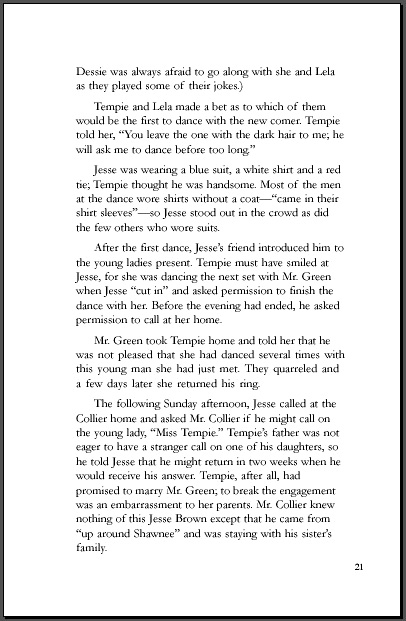 Dessie was always afraid to go along with she and Lela as they played some of their jokes.)

Tempie and Lela made a bet as to which of them would be the first to dance with the new comer. Tempie told her, "You leave the one with the dark hair to me; he will ask me to dance before too long."

Jesse was wearing a blue suit, a white shirt and a red tie; Tempie thought he was handsome. Most of the men at the dance wore shirts without a coat—"came in their shirt sleeves"—so Jesse stood out in the crowd as did the few others who wore suits.

After the first dance, Jesse's friend introduced him to the young ladies present. Tempie must have smiled at Jesse, for she was dancing the next set with Mr. Green when Jesse "cut in" and asked permission to finish the dance with her. Before the evening had ended, he asked permission to call at her home.

Mr. Green took Tempie home and told her that he was not pleased that she had danced several times with this young man she had just met. They quarreled and a few days later she returned his ring.

The following Sunday afternoon, Jesse called at the Collier home and asked Mr. Collier if he might call on the young lady, "Miss Tempie." Tempie's father was not eager to have a stranger call on one of his daughters, so he told Jesse that he might return in two weeks when he would receive his answer. Tempie, after all, had promised to marry Mr. Green; to break the engagement was an embarrassment to her parents. Mr. Collier knew nothing of this Jesse Brown except that he came from "up around Shawnee" and was staying with his sister's family.

21